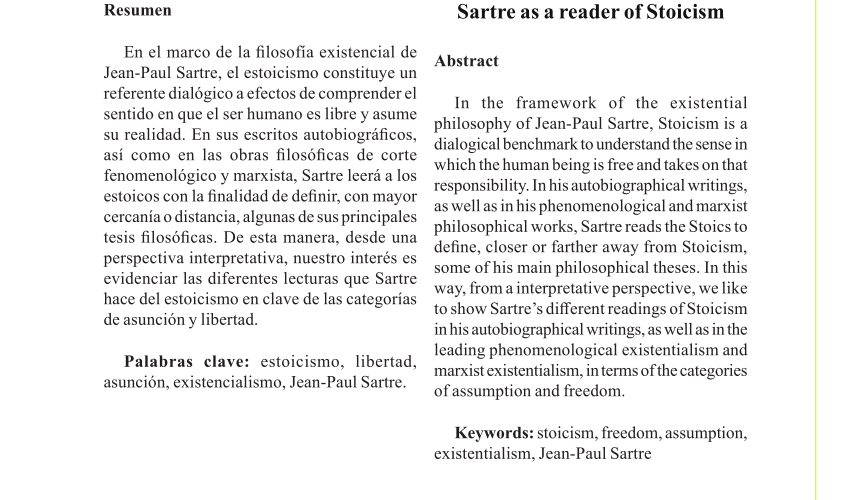 Resumen

En el marco de la filosofía existencial de Jean-Paul Sartre, el estoicismo constituye un referente dialógico a efectos de comprender el sentido en que el ser humano es libre y asume su realidad. En sus escritos autobiográficos, así como en las obras filosóficas de corte fenomenológico y marxista, Sartre leerá a los estoicos con la finalidad de definir, con mayor cercanía o distancia, algunas de sus principales tesis filosóficas. De esta manera, desde una perspectiva interpretativa, nuestro interés es evidenciar las diferentes lecturas que Sartre hace del estoicismo en clave de las categorías de asunción y libertad.

Palabras clave: estoicismo, libertad, asunción, existencialismo, Jean-Paul Sartre.

Sartre as a reader of Stoicism

Abstract

In the framework of the existential philosophy of Jean-Paul Sartre, Stoicism is a dialogical benchmark to understand the sense in which the human being is free and takes on that responsibility. In his autobiographical writings, as well as in his phenomenological and marxist philosophical works, Sartre reads the Stoics to define, closer or farther away from Stoicism, some of his main philosophical theses. In this way, from a interpretative perspective, we like to show Sartre's different readings of Stoicism in his autobiographical writings, as well as in the leading phenomenological existentialism and marxist existentialism, in terms of the categories of assumption and freedom.

Keywords: stoicism, freedom, assumption, existentialism, Jean-Paul Sartre